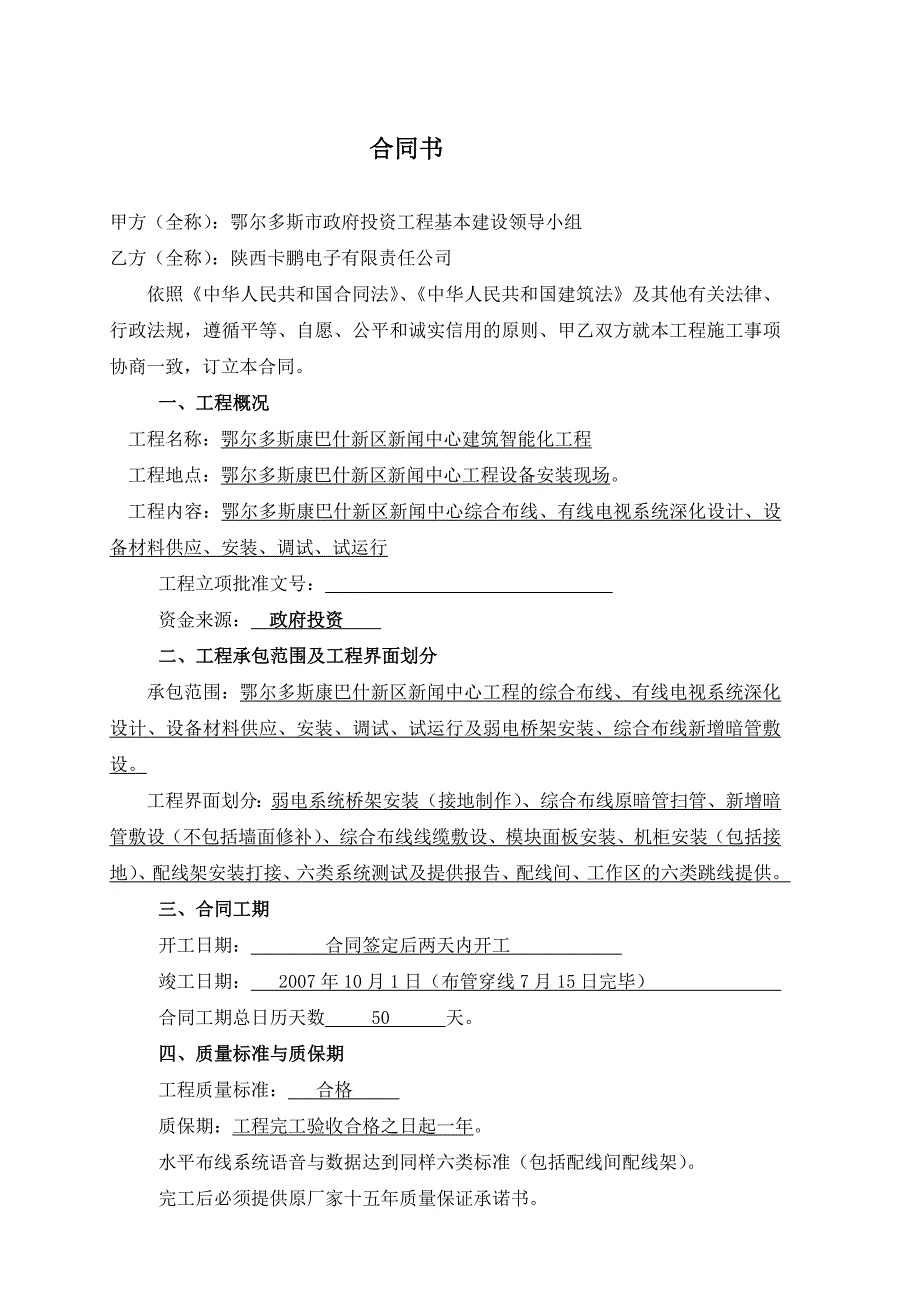 合同书

甲方（全称）：鄂尔多斯市政府投资工程基本建设领导小组

乙方（全称）：陕西卡鹏电子有限责任公司

依照《中华人民共和国合同法》、《中华人民共和国建筑法》及其他有关法律、行政法规，遵循平等、自愿、公平和诚实信用的原则、甲乙双方就本工程施工事项协商一致，订立本合同。

一、工程概况

工程名称：鄂尔多斯康巴什新区新闻中心建筑智能化工程

工程地点：鄂尔多斯康巴什新区新闻中心工程设备安装现场。

工程内容：鄂尔多斯康巴什新区新闻中心综合布线、有线电视系统深化设计、设备材料供应、安装、调试、试运行

工程立项批准文号：

资金来源：政府投资

二、工程承包范围及工程界面划分

承包范围：鄂尔多斯康巴什新区新闻中心工程的综合布线、有线电视系统深化设计、设备材料供应、安装、调试、试运行及弱电桥架安装、综合布线新增暗管敷设。

工程界面划分：弱电系统桥架安装（接地制作）、综合布线原暗管扫管、新增暗管敷设（不包括墙面修补）、综合布线线缆敷设、模块面板安装、机柜安装（包括接地）、配线架安装打接、六类系统测试及提供报告、配线间、工作区的六类跳线提供。

三、合同工期

开工日期：合同签定后两天内开工

竣工日期：2007 年 10 月 1 日（布管穿线 7 月 15 日完毕）

合同工期总日历天数 50 天。

四、质量标准与质保期

工程质量标准：合格

质保期：工程完工验收合格之日起一年。

水平布线系统语音与数据达到同样六类标准（包括配线间配线架）。

完工后必须提供原厂家十五年质量保证承诺书。